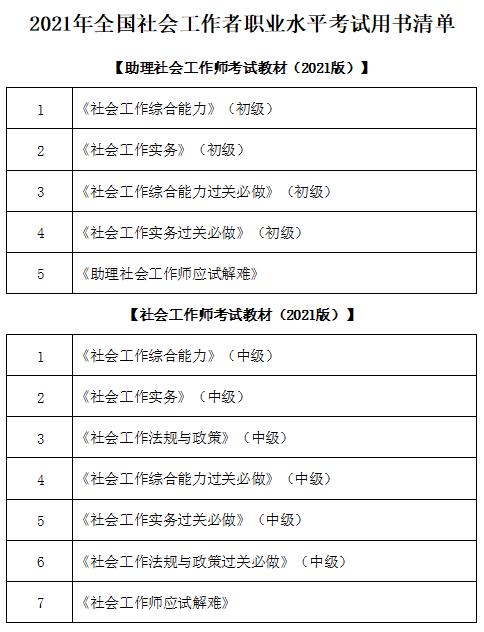 2021年全国社会工作者职业水平考试用书清单

【助理社会工作师考试教材（2021版）】

| 1 | 《社会工作综合能力》（初级） |
|---|---|
| 2 | 《社会工作实务》（初级） |
| 3 | 《社会工作综合能力过关必做》（初级） |
| 4 | 《社会工作实务过关必做》（初级） |
| 5 | 《助理社会工作师应试解难》 |

【社会工作师考试教材（2021版）】

| 1 | 《社会工作综合能力》（中级） |
|---|---|
| 2 | 《社会工作实务》（中级） |
| 3 | 《社会工作法规与政策》（中级） |
| 4 | 《社会工作综合能力过关必做》（中级） |
| 5 | 《社会工作实务过关必做》（中级） |
| 6 | 《社会工作法规与政策过关必做》（中级） |
| 7 | 《社会工作师应试解难》 |